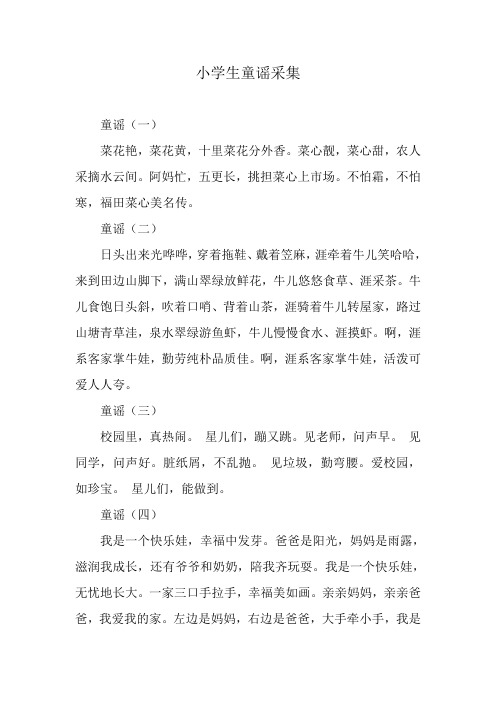 小学生童谣采集

童谣（一）

菜花艳，菜花黄，十里菜花分外香。菜心靓，菜心甜，农人采摘水云间。阿妈忙，五更长，挑担菜心上市场。不怕霜，不怕寒，福田菜心美名传。

童谣（二）

日头出来光哗哗，穿着拖鞋、戴着笠麻，涯牵着牛儿笑哈哈，来到田边山脚下，满山翠绿放鲜花，牛儿悠悠食草、涯采茶。牛儿食饱日头斜，吹着口哨、背着山茶，涯骑着牛儿转屋家，路过山塘青草洼，泉水翠绿游鱼虾，牛儿慢慢食水、涯摸虾。啊，涯系客家掌牛娃，勤劳纯朴品质佳。啊，涯系客家掌牛娃，活泼可爱人人夸。

童谣（三）

校园里，真热闹。 星儿们，蹦又跳。见老师，问声早。 见同学，问声好。脏纸屑，不乱抛。 见垃圾，勤弯腰。爱校园，如珍宝。 星儿们，能做到。

童谣（四）

我是一个快乐娃，幸福中发芽。爸爸是阳光，妈妈是雨露，滋润我成长，还有爷爷和奶奶，陪我齐玩耍。我是一个快乐娃，无忧地长大。一家三口手拉手，幸福美如画。亲亲妈妈，亲亲爸爸，我爱我的家。左边是妈妈，右边是爸爸，大手牵小手，我是